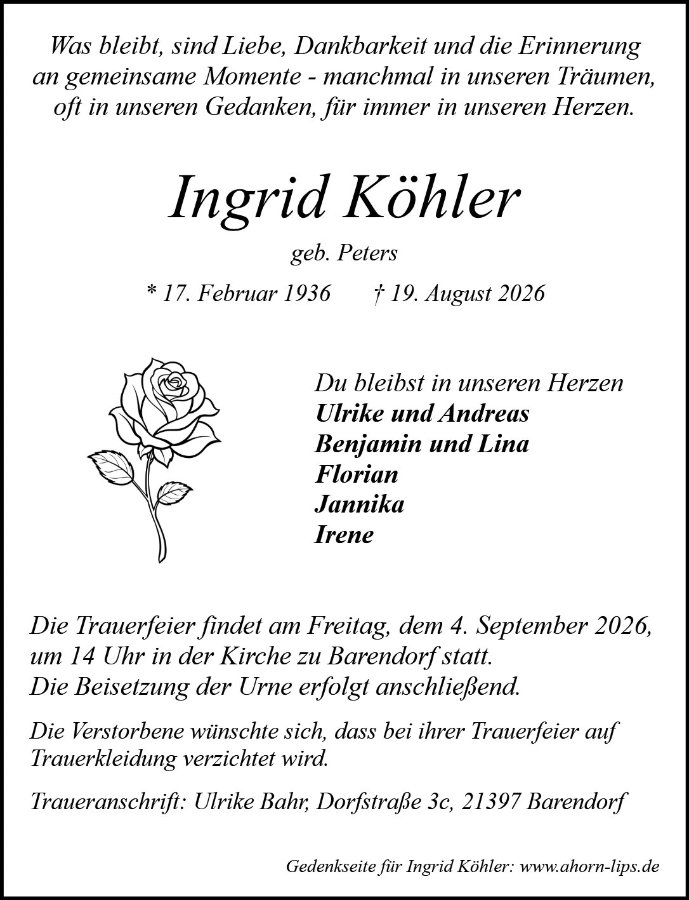 Was bleibt, sind Liebe, Dankbarkeit und die Erinnerung an gemeinsame Momente - manchmal in unseren Träumen, oft in unseren Gedanken, für immer in unseren Herzen.

Ingrid Köhler

geb. Peters

* 17. Februar 1936 † 19. August 2026

Du bleibst in unseren Herzen
Ulrike und Andreas
Benjamin und Lina
Florian
Jannika
Irene

Die Trauerfeier findet am Freitag, dem 4. September 2026, um 14 Uhr in der Kirche zu Barendorf statt.
Die Beisetzung der Urne erfolgt anschließend.

Die Verstorbene wünschte sich, dass bei ihrer Trauerfeier auf Trauerkleidung verzichtet wird.

Traueranschrift: Ulrike Bahr, Dorfstraße 3c, 21397 Barendorf

Gedenkseite für Ingrid Köhler: www.ahorn-lips.de